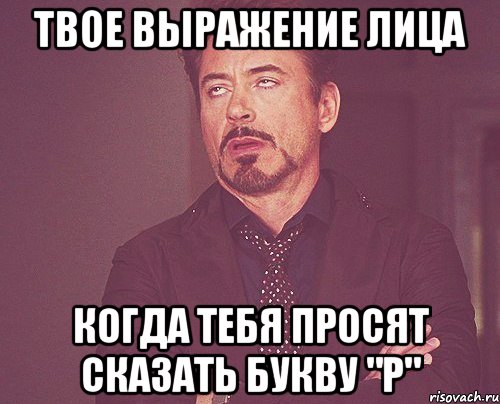 ТВОЕ ВЫРАЖЕНИЕ ЛИЦА

КОГДА ТЕБЯ ПРОСЯТ СКАЗАТЬ БУКВУ "Р"

risovach.ru